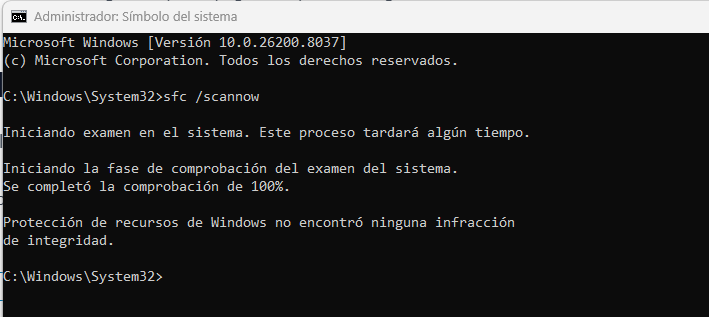 Administrador: Símbolo del sistema

Microsoft Windows [Versión 10.0.26200.8037]
(c) Microsoft Corporation. Todos los derechos reservados.

C:\Windows\System32>sfc /scannow

Iniciando examen en el sistema. Este proceso tardará algún tiempo.

Iniciando la fase de comprobación del examen del sistema.
Se completó la comprobación de 100%.

Protección de recursos de Windows no encontró ninguna infracción de integridad.

C:\Windows\System32>